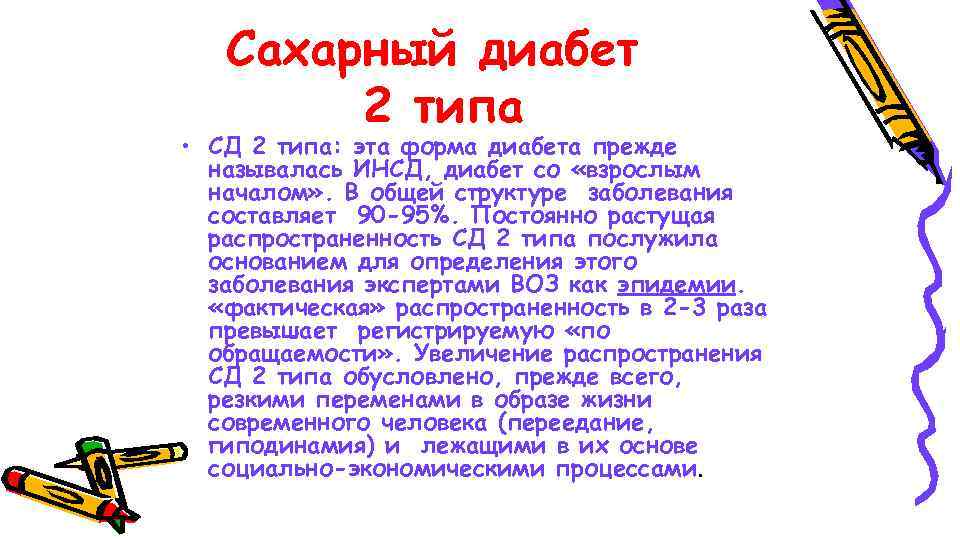 Сахарный диабет 2 типа

• СД 2 типа: эта форма диабета прежде называлась ИНСД, диабет со «взрослым началом». В общей структуре заболевания составляет 90-95%. Постоянно растущая распространенность СД 2 типа послужила основанием для определения этого заболевания экспертами ВОЗ как эпидемии. «фактическая» распространенность в 2-3 раза превышает регистрируемую «по обращаемости». Увеличение распространения СД 2 типа обусловлено, прежде всего, резкими переменами в образе жизни современного человека (переедание, гиподинамия) и лежащими в их основе социально-экономическими процессами.